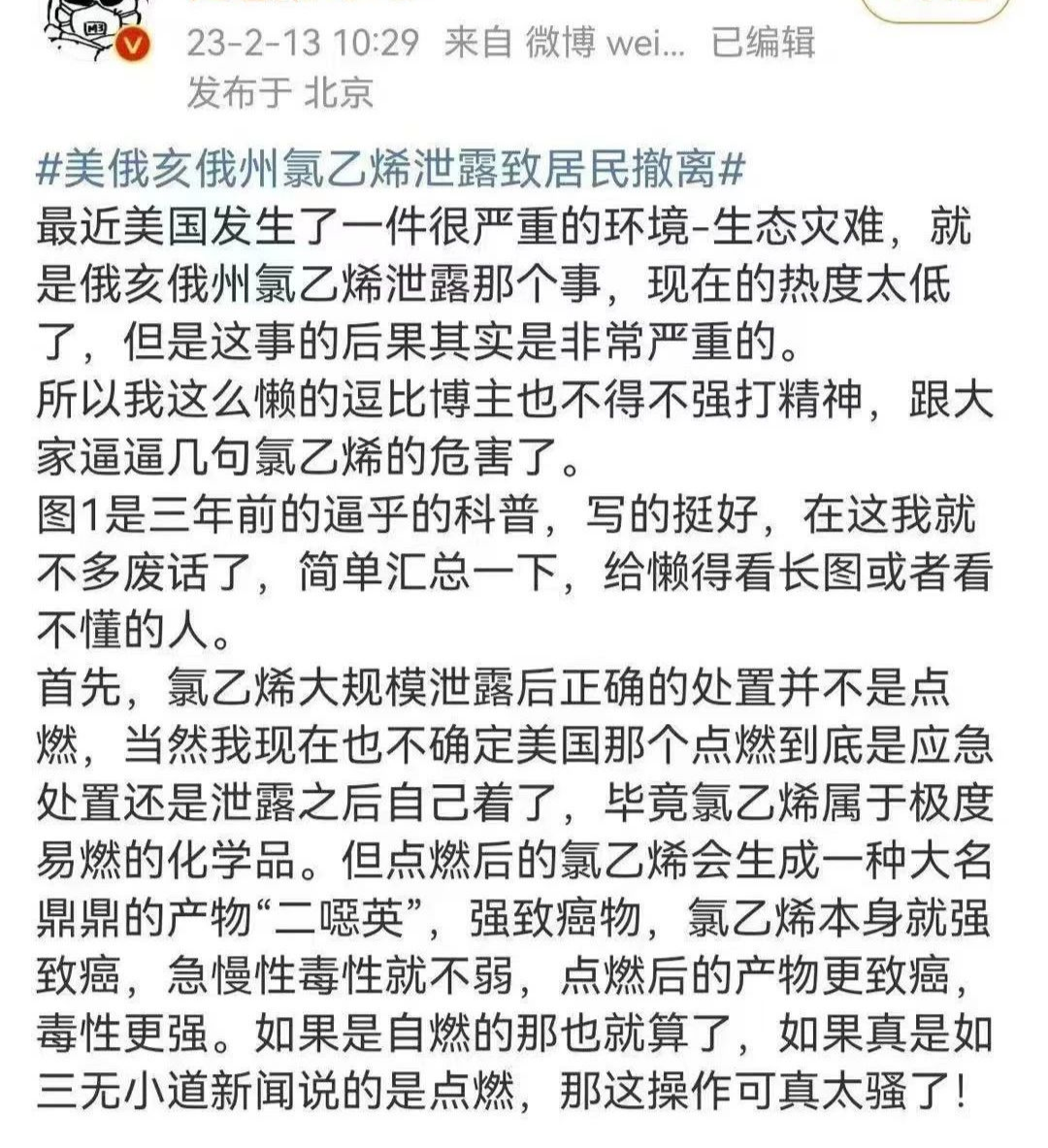 23-2-13 10:29 来自 微博 wei... 已编辑
发布于 北京

#美俄亥俄州氯乙烯泄露致居民撤离#
最近美国发生了一件很严重的环境-生态灾难，就是俄亥俄州氯乙烯泄露那个事，现在的热度太低了，但是这事的后果其实是非常严重的。
所以我这么懒的逗比博主也不得不强打精神，跟大家逼逼几句氯乙烯的危害了。
图1是三年前的逼乎的科普，写的挺好，在这我就不多废话了，简单汇总一下，给懒得看长图或者看不懂的人。
首先，氯乙烯大规模泄露后正确的处置并不是点燃，当然我现在也不确定美国那个点燃到底是应急处置还是泄露之后自己着了，毕竟氯乙烯属于极度易燃的化学品。但点燃后的氯乙烯会生成一种大名鼎鼎的产物“二噁英”，强致癌物，氯乙烯本身就强致癌，急慢性毒性就不弱，点燃后的产物更致癌，毒性更强。如果是自燃的那也就算了，如果真是如三无小道新闻说的是点燃，那这操作可真太骚了！